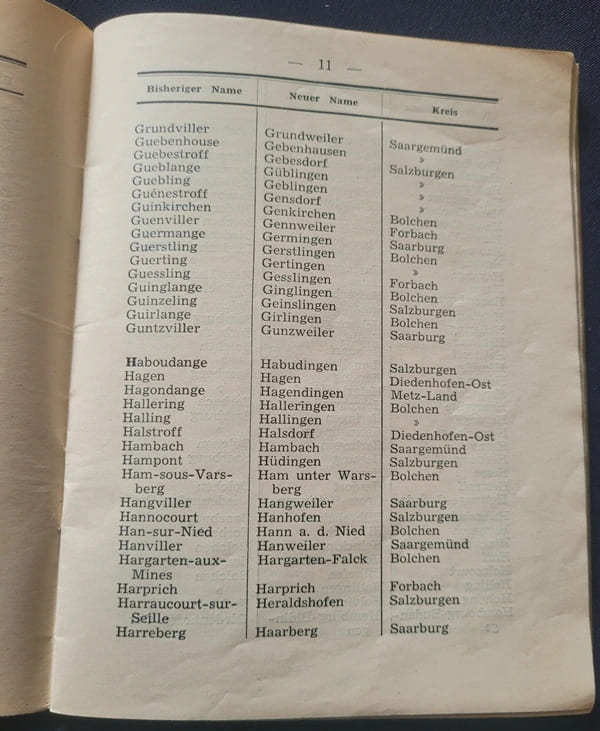 — 11 —

| Bisheriger Name | Neuer Name | Kreis |
|---|---|---|
| Grundviller | Grundweiler | Saargemünd |
| Guebenhouse | Gebenhausen | » |
| Guebestroff | Gebesdorf | Salzburgen |
| Gueblange | Güblingen | » |
| Guebling | Geblingen | » |
| Guénestroff | Gensdorf | » |
| Guinkirchen | Genkirchen | Bolchen |
| Guenviller | Gennweiler | Forbach |
| Guermange | Germingen | Saarburg |
| Guerstling | Gerstlingen | Bolchen |
| Guerting | Gertingen | » |
| Guessling | Gesslingen | Forbach |
| Guinglange | Ginglingen | Bolchen |
| Guinzeling | Geinslingen | Salzburgen |
| Guirlange | Girlingen | Bolchen |
| Guntzviller | Gunzweiler | Saarburg |
| Haboudange | Habudingen | Salzburgen |
| Hagen | Hagen | Diedenhofen-Ost |
| Hagondange | Hagendingen | Metz-Land |
| Hallering | Halleringen | Bolchen |
| Halling | Hallingen | » |
| Halstroff | Halsdorf | Diedenhofen-Ost |
| Hambach | Hambach | Saargemünd |
| Hampont | Hüdingen | Salzburgen |
| Ham-sous-Varsberg | Ham unter Warsberg | Bolchen |
| Hangviller | Hangweiler | Saarburg |
| Hannocourt | Hanhofen | Salzburgen |
| Han-sur-Nied | Hann a. d. Nied | Bolchen |
| Hanviller | Hanweiler | Saargemünd |
| Hargarten-aux-Mines | Hargarten-Falck | Bolchen |
| Harprich | Harprich | Forbach |
| Harraucourt-sur-Seille | Heraldshofen | Salzburgen |
| Harreberg | Haarberg | Saarburg |